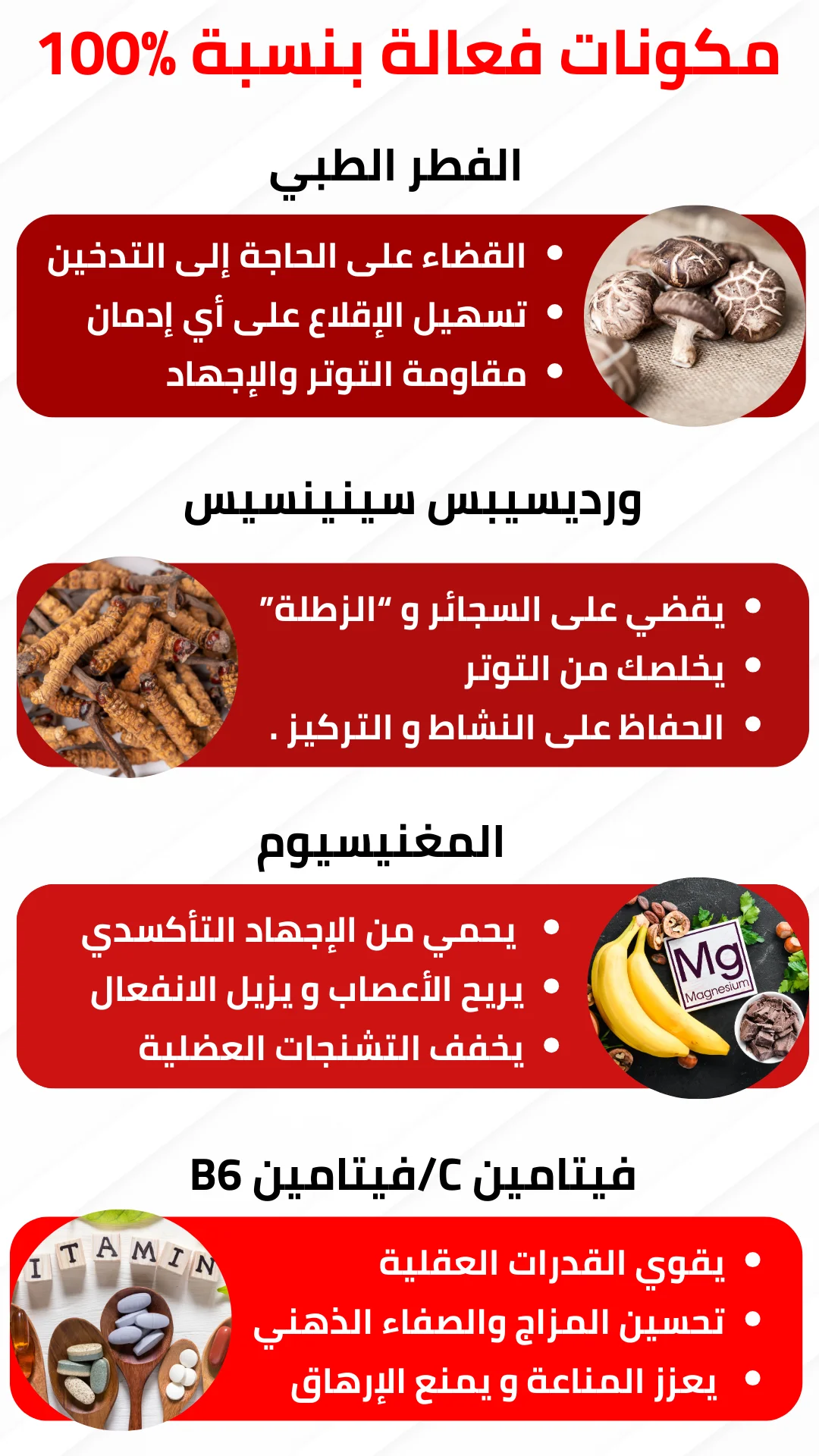 مكونات فعالة بنسبة 100%

الفطر الطبي

• القضاء على الحاجة إلى التدخين
• تسهيل الإقلاع على أي إدمان
• مقاومة التوتر والإجهاد

ورديسيبس سينينسيس

• يقضي على السجائر و "الزطلة"
• يخلصك من التوتر
• الحفاظ على النشاط و التركيز .

المغنيسيوم

• يحمي من الإجهاد التأكسدي
• يريح الأعصاب و يزيل الانفعال
• يخفف التشنجات العضلية

Mg
Magnesium

فيتامين C/فيتامين B6

• يقوي القدرات العقلية
• تحسين المزاج والصفاء الذهني
• يعزز المناعة و يمنع الإرهاق

ITAMIN